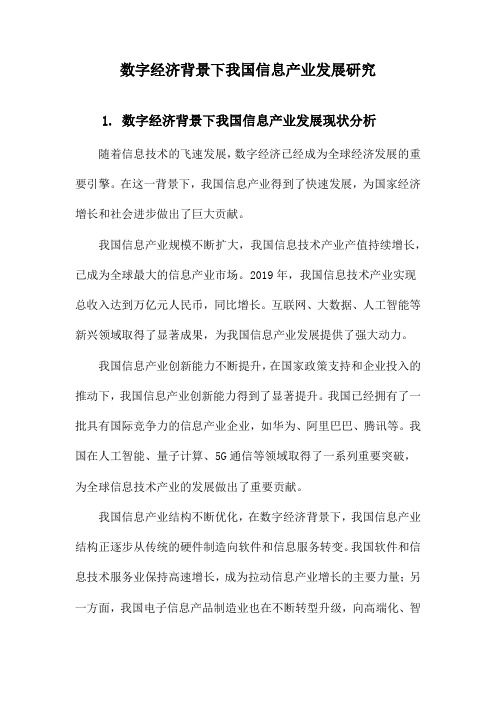 数字经济背景下我国信息产业发展研究

1. 数字经济背景下我国信息产业发展现状分析

随着信息技术的飞速发展，数字经济已经成为全球经济发展的重要引擎。在这一背景下，我国信息产业得到了快速发展，为国家经济增长和社会进步做出了巨大贡献。

我国信息产业规模不断扩大，我国信息技术产业产值持续增长，已成为全球最大的信息产业市场。2019 年，我国信息技术产业实现总收入达到万亿元人民币，同比增长。互联网、大数据、人工智能等新兴领域取得了显著成果，为我国信息产业发展提供了强大动力。

我国信息产业创新能力不断提升，在国家政策支持和企业投入的推动下，我国信息产业创新能力得到了显著提升。我国已经拥有了一批具有国际竞争力的信息产业企业，如华为、阿里巴巴、腾讯等。我国在人工智能、量子计算、5G 通信等领域取得了一系列重要突破，为全球信息技术产业的发展做出了重要贡献。

我国信息产业结构不断优化，在数字经济背景下，我国信息产业结构正逐步从传统的硬件制造向软件和信息服务转变。我国软件和信息技术服务业保持高速增长，成为拉动信息产业增长的主要力量；另一方面，我国电子信息产品制造业也在不断转型升级，向高端化、智